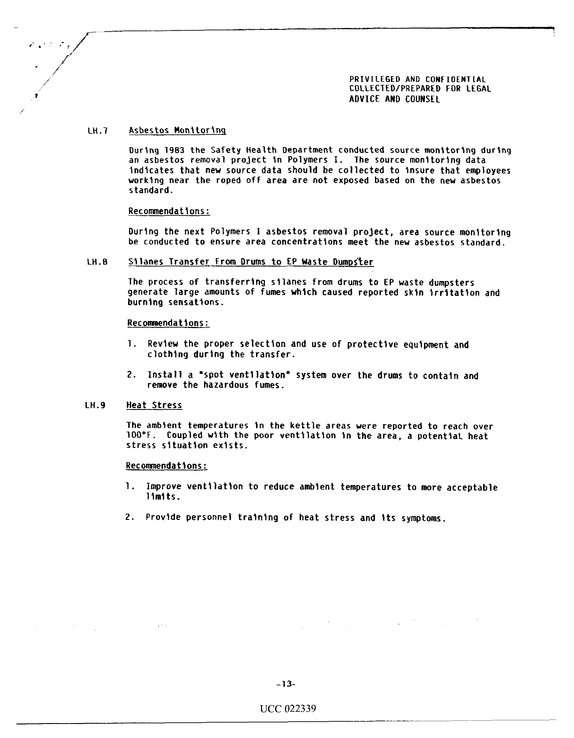 PRIVILEGED AND CONFIDENTIAL
COLLECTED/PREPARED FOR LEGAL
ADVICE AND COUNSEL

LH.7 Asbestos Monitoring

During 1983 the Safety Health Department conducted source monitoring during an asbestos removal project in Polymers I. The source monitoring data indicates that new source data should be collected to insure that employees working near the roped off area are not exposed based on the new asbestos standard.

Recommendations:

During the next Polymers I asbestos removal project, area source monitoring be conducted to ensure area concentrations meet the new asbestos standard.

LH.8 Silanes Transfer From Drums to EP Waste Dumpster

The process of transferring silanes from drums to EP waste dumpsters generate large amounts of fumes which caused reported skin irritation and burning sensations.

Recommendations:

1. Review the proper selection and use of protective equipment and clothing during the transfer.

2. Install a "spot ventilation" system over the drums to contain and remove the hazardous fumes.

LH.9 Heat Stress

The ambient temperatures in the kettle areas were reported to reach over 100°F. Coupled with the poor ventilation in the area, a potential heat stress situation exists.

Recommendations:

1. Improve ventilation to reduce ambient temperatures to more acceptable limits.

2. Provide personnel training of heat stress and its symptoms.

-13-

UCC 022339